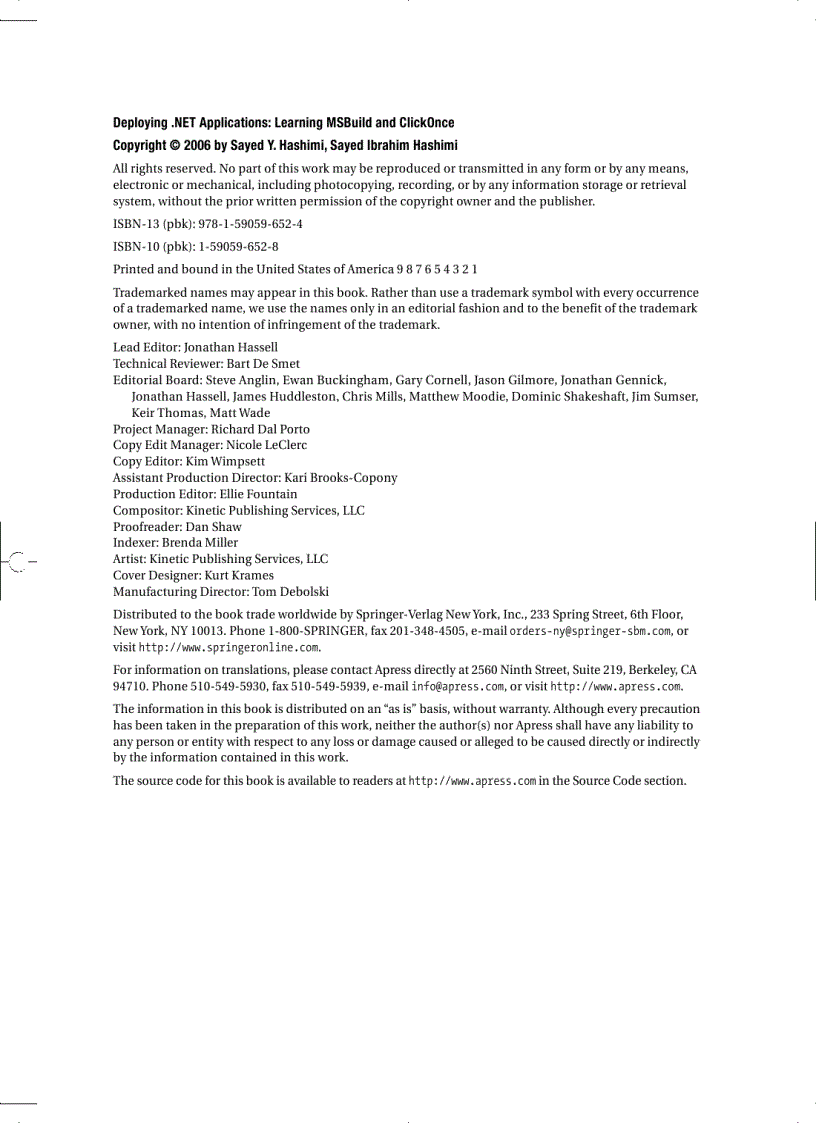 Deploying .NET Applications: Learning MSBuild and ClickOnce

Copyright © 2006 by Sayed Y. Hashimi, Sayed Ibrahim Hashimi

All rights reserved. No part of this work may be reproduced or transmitted in any form or by any means, electronic or mechanical, including photocopying, recording, or by any information storage or retrieval system, without the prior written permission of the copyright owner and the publisher.

ISBN-13 (pbk): 978-1-59059-652-4

ISBN-10 (pbk): 1-59059-652-8

Printed and bound in the United States of America 9 8 7 6 5 4 3 2 1

Trademarked names may appear in this book. Rather than use a trademark symbol with every occurrence of a trademarked name, we use the names only in an editorial fashion and to the benefit of the trademark owner, with no intention of infringement of the trademark.

Lead Editor: Jonathan Hassell
Technical Reviewer: Bart De Smet
Editorial Board: Steve Anglin, Ewan Buckingham, Gary Cornell, Jason Gilmore, Jonathan Gennick, Jonathan Hassell, James Huddleston, Chris Mills, Matthew Moodie, Dominic Shakeshaft, Jim Sumser, Keir Thomas, Matt Wade
Project Manager: Richard Dal Porto
Copy Edit Manager: Nicole LeClerc
Copy Editor: Kim Wimpsett
Assistant Production Director: Kari Brooks-Copony
Production Editor: Ellie Fountain
Compositor: Kinetic Publishing Services, LLC
Proofreader: Dan Shaw
Indexer: Brenda Miller
Artist: Kinetic Publishing Services, LLC
Cover Designer: Kurt Krames
Manufacturing Director: Tom Debolski

Distributed to the book trade worldwide by Springer-Verlag New York, Inc., 233 Spring Street, 6th Floor, New York, NY 10013. Phone 1-800-SPRINGER, fax 201-348-4505, e-mail orders-ny@springer-sbm.com, or visit http://www.springeronline.com.

For information on translations, please contact Apress directly at 2560 Ninth Street, Suite 219, Berkeley, CA 94710. Phone 510-549-5930, fax 510-549-5939, e-mail info@apress.com, or visit http://www.apress.com.

The information in this book is distributed on an “as is” basis, without warranty. Although every precaution has been taken in the preparation of this work, neither the author(s) nor Apress shall have any liability to any person or entity with respect to any loss or damage caused or alleged to be caused directly or indirectly by the information contained in this work.

The source code for this book is available to readers at http://www.apress.com in the Source Code section.